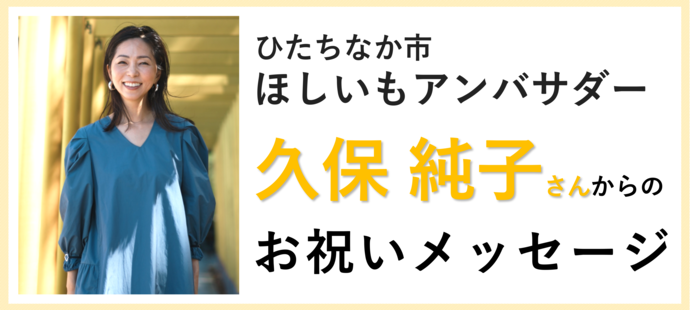 ひたちなか市
ほしいもアンバサダー

久保 純子さんからの

お祝いメッセージ